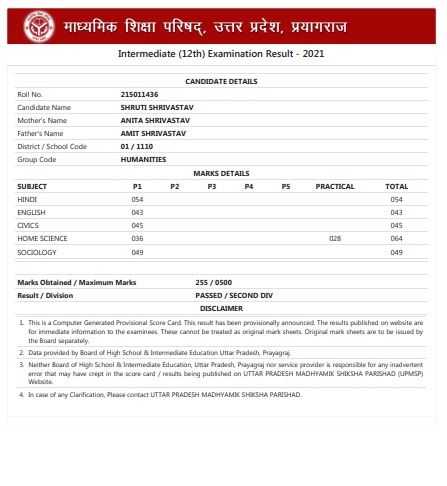 माध्यमिक शिक्षा परिषद्, उत्तर प्रदेश, प्रयागराज

Intermediate (12th) Examination Result - 2021

CANDIDATE DETAILS

| | |
|---|---|
| Roll No. | 215011436 |
| Candidate Name | SHRUTI SHRIVASTAV |
| Mother's Name | ANITA SHRIVASTAV |
| Father's Name | AMIT SHRIVASTAV |
| District / School Code | 01 / 1110 |
| Group Code | HUMANITIES |

MARKS DETAILS

| SUBJECT | P1 | P2 | P3 | P4 | P5 | PRACTICAL | TOTAL |
|---|---|---|---|---|---|---|---|
| HINDI | 054 | | | | | | 054 |
| ENGLISH | 043 | | | | | | 043 |
| CIVICS | 045 | | | | | | 045 |
| HOME SCIENCE | 036 | | | | | 028 | 064 |
| SOCIOLOGY | 049 | | | | | | 049 |

| | |
|---|---|
| Marks Obtained / Maximum Marks | 255 / 0500 |
| Result / Division | PASSED / SECOND DIV |

DISCLAIMER

1. This is a Computer Generated Provisional Score Card. This result has been provisionally announced. The results published on website are for immediate information to the examinees. These cannot be treated as original mark sheets. Original mark sheets are to be issued by the Board separately.

2. Data provided by Board of High School & Intermediate Education Uttar Pradesh, Prayagraj.

3. Neither Board of High School & Intermediate Education, Uttar Pradesh, Prayagraj nor service provider is responsible for any inadvertent error that may have crept in the score card / results being published on UTTAR PRADESH MADHYAMIK SHIKSHA PARISHAD (UPMSP) Website.

4. In case of any Clarification, Please contact UTTAR PRADESH MADHYAMIK SHIKSHA PARISHAD.